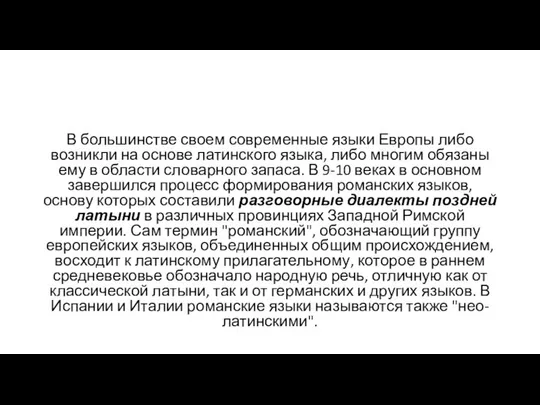 В большинстве своем современные языки Европы либо возникли на основе латинского языка, либо многим обязаны ему в области словарного запаса. В 9-10 веках в основном завершился процесс формирования романских языков, основу которых составили разговорные диалекты поздней латыни в различных провинциях Западной Римской империи. Сам термин "романский", обозначающий группу европейских языков, объединенных общим происхождением, восходит к латинскому прилагательному, которое в раннем средневековье обозначало народную речь, отличную как от классической латыни, так и от германских и других языков. В Испании и Италии романские языки называются также "нео-латинскими".